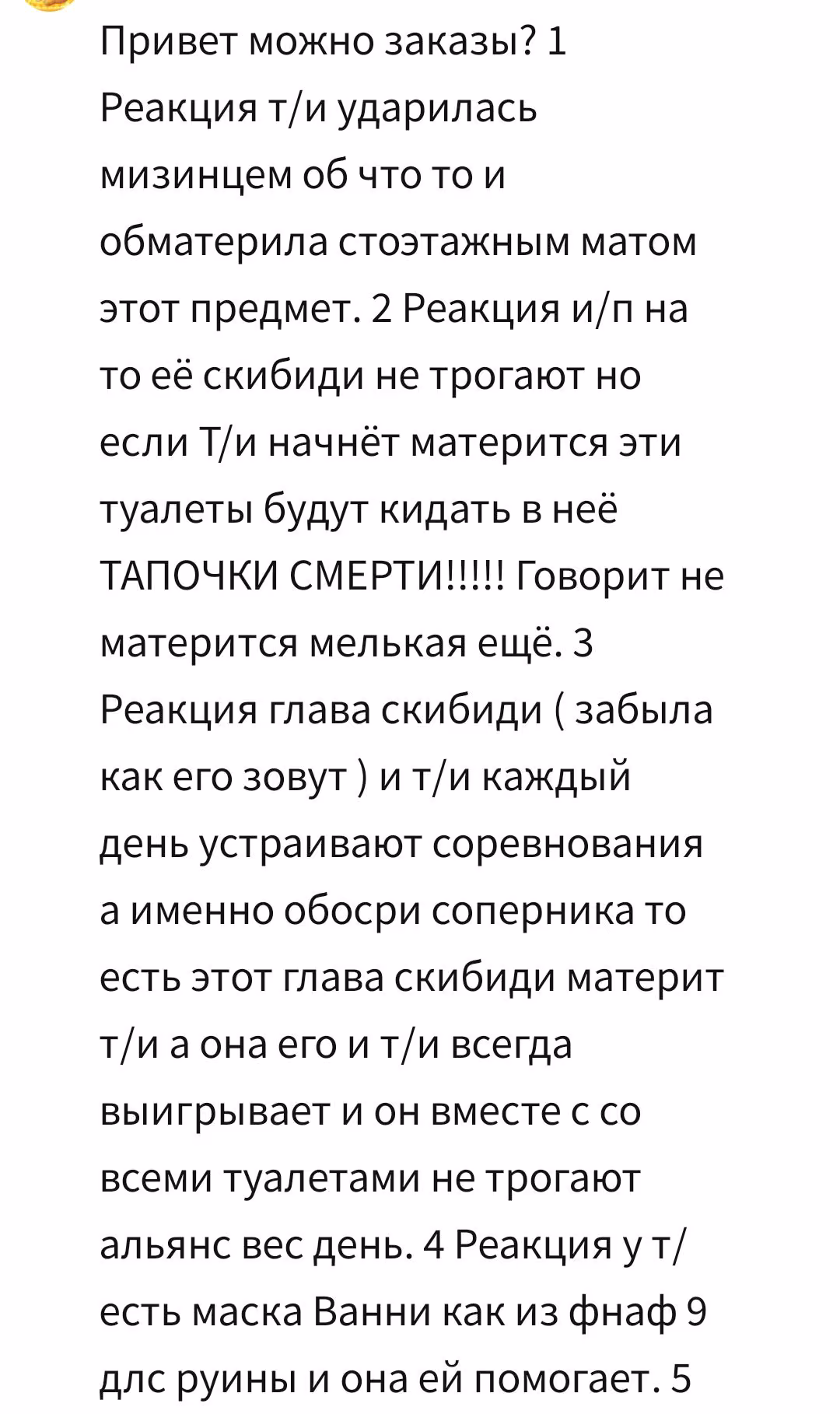 Привет можно заказы? 1 Реакция т/и ударилась мизинцем об что то и обматерила стоэтажным матом этот предмет. 2 Реакция и/п на то её скибиди не трогают но если Т/и начнёт матерится эти туалеты будут кидать в неё ТАПОЧКИ СМЕРТИ!!!!! Говорит не матерится мелькая ещё. 3 Реакция глава скибиди ( забыла как его зовут ) и т/и каждый день устраивают соревнования а именно обосри соперника то есть этот глава скибиди материт т/и а она его и т/и всегда выигрывает и он вместе с со всеми туалетами не трогают альянс вес день. 4 Реакция у т/ есть маска Ванни как из фнаф 9 длс руины и она ей помогает. 5